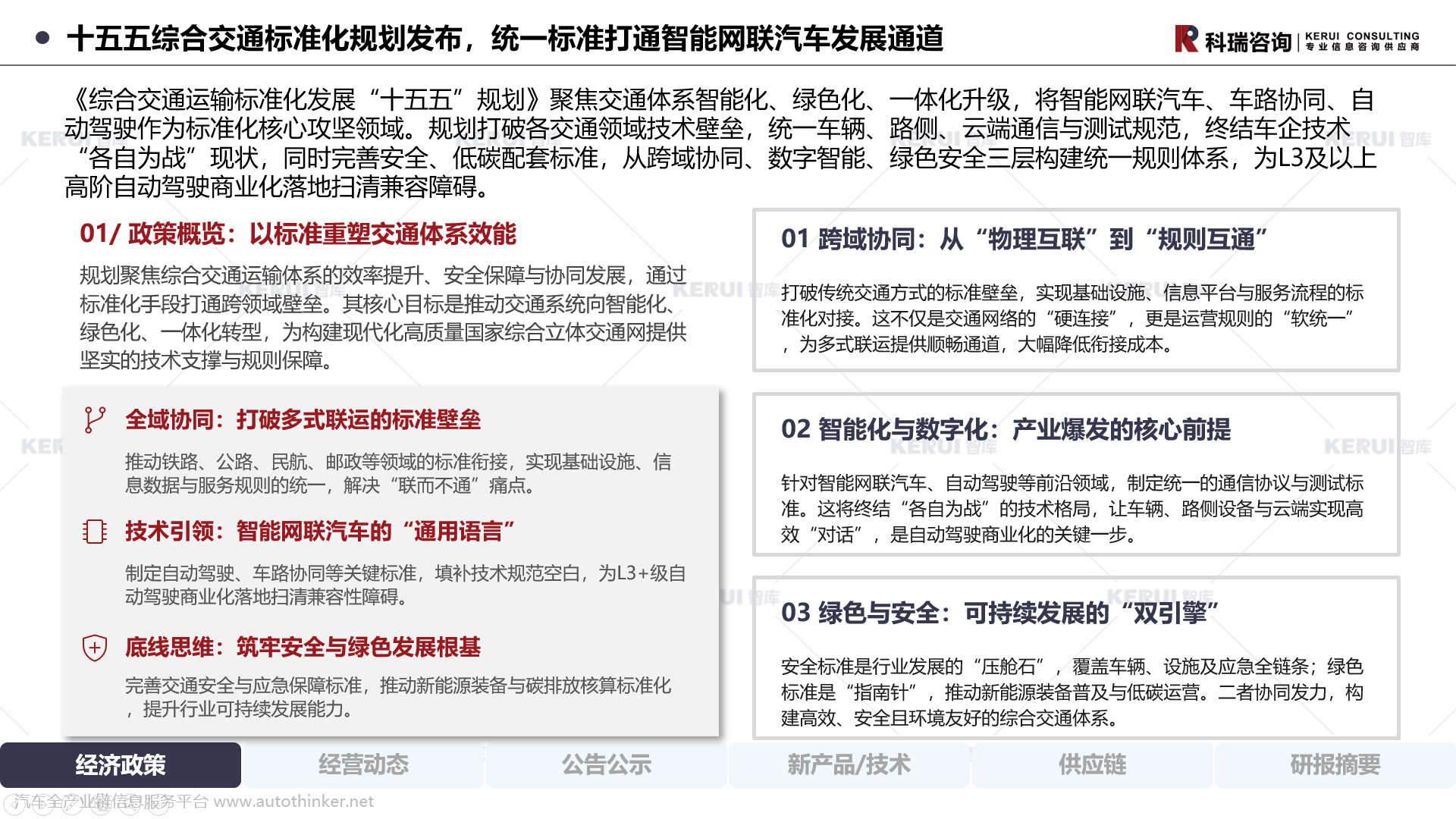 • 十五五综合交通标准化规划发布，统一标准打通智能网联汽车发展通道

科瑞咨询 KERUI CONSULTING 专业信息咨询供应商

《综合交通运输标准化发展“十五五”规划》聚焦交通体系智能化、绿色化、一体化升级，将智能网联汽车、车路协同、自动驾驶作为标准化核心攻坚领域。规划打破各交通领域技术壁垒，统一车辆、路侧、云端通信与测试规范，终结车企技术“各自为战”现状，同时完善安全、低碳配套标准，从跨域协同、数字智能、绿色安全三层构建统一规则体系，为L3及以上高阶自动驾驶商业化落地扫清兼容障碍。

01/ 政策概览：以标准重塑交通体系效能

规划聚焦综合交通运输体系的效率提升、安全保障与协同发展，通过标准化手段打通跨领域壁垒。其核心目标是推动交通系统向智能化、绿色化、一体化转型，为构建现代化高质量国家综合立体交通网提供坚实的技术支撑与规则保障。

全域协同：打破多式联运的标准壁垒

推动铁路、公路、民航、邮政等领域的标准衔接，实现基础设施、信息数据与服务规则的统一，解决“联而不通”痛点。

技术引领：智能网联汽车的“通用语言”

制定自动驾驶、车路协同等关键标准，填补技术规范空白，为L3+级自动驾驶商业化落地扫清兼容性障碍。

底线思维：筑牢安全与绿色发展根基

完善交通安全与应急保障标准，推动新能源装备与碳排放核算标准化，提升行业可持续发展能力。

01 跨域协同：从“物理互联”到“规则互通”

打破传统交通方式的标准壁垒，实现基础设施、信息平台与服务流程的标准化对接。这不仅是交通网络的“硬连接”，更是运营规则的“软统一”，为多式联运提供顺畅通道，大幅降低衔接成本。

02 智能化与数字化：产业爆发的核心前提

针对智能网联汽车、自动驾驶等前沿领域，制定统一的通信协议与测试标准。这将终结“各自为战”的技术格局，让车辆、路侧设备与云端实现高效“对话”，是自动驾驶商业化的关键一步。

03 绿色与安全：可持续发展的“双引擎”

安全标准是行业发展的“压舱石”，覆盖车辆、设施及应急全链条；绿色标准是“指南针”，推动新能源装备普及与低碳运营。二者协同发力，构建高效、安全且环境友好的综合交通体系。

经济政策 经营动态 公告公示 新产品/技术 供应链 研报摘要

汽车全产业链信息服务平台 www.autothinker.net

KERUI 智库